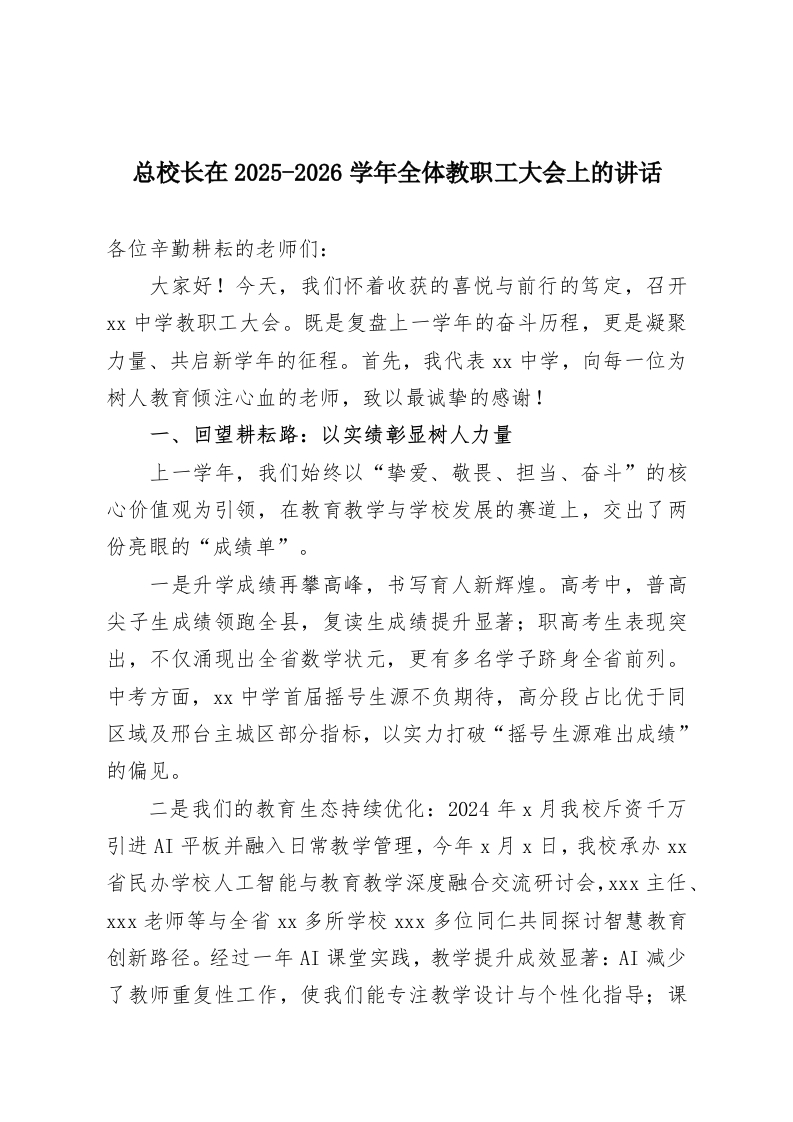 总校长在 2025-2026 学年全体教职工大会上的讲话

各位辛勤耕耘的老师们：

大家好！今天，我们怀着收获的喜悦与前行的笃定，召开 xx 中学教职工大会。既是复盘上一学年的奋斗历程，更是凝聚力量、共启新学年的征程。首先，我代表 xx 中学，向每一位为树人教育倾注心血的老师，致以最诚挚的感谢！

一、回望耕耘路：以实绩彰显树人力量

上一学年，我们始终以“挚爱、敬畏、担当、奋斗”的核心价值观为引领，在教育教学与学校发展的赛道上，交出了两份亮眼的“成绩单”。

一是升学成绩再攀高峰，书写育人新辉煌。高考中，普高尖子生成绩领跑全县，复读生成绩提升显著；职高考生表现突出，不仅涌现出全省数学状元，更有多名学子跻身全省前列。中考方面，xx 中学首届摇号生源不负期待，高分段占比优于同区域及邢台主城区部分指标，以实力打破“摇号生源难出成绩”的偏见。

二是我们的教育生态持续优化：2024 年 x 月我校斥资千万引进 AI 平板并融入日常教学管理，今年 x 月 x 日，我校承办 xx 省民办学校人工智能与教育教学深度融合交流研讨会，xxx 主任、xxx 老师等与全省 xx 多所学校 xxx 多位同仁共同探讨智慧教育创新路径。经过一年 AI 课堂实践，教学提升成效显著：AI 减少了教师重复性工作，使我们能专注教学设计与个性化指导；课